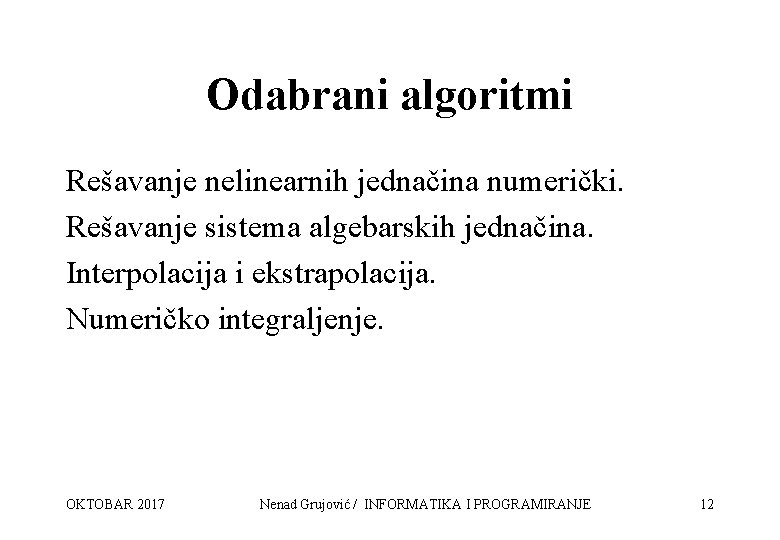 Odabrani algoritmi

Rešavanje nelinearnih jednačina numerički.

Rešavanje sistema algebarskih jednačina.

Interpolacija i ekstrapolacija.

Numeričko integraljenje.

OKTOBAR 2017 Nenad Grujović / INFORMATIKA I PROGRAMIRANJE 12